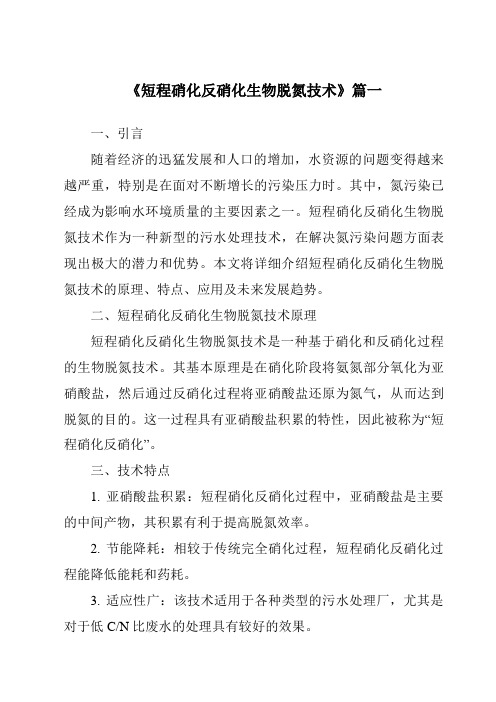 《短程硝化反硝化生物脱氮技术》篇一

一、引言

随着经济的迅猛发展和人口的增加，水资源的问题变得越来越严重，特别是在面对不断增长的污染压力时。其中，氮污染已经成为影响水环境质量的主要因素之一。短程硝化反硝化生物脱氮技术作为一种新型的污水处理技术，在解决氮污染问题方面表现出极大的潜力和优势。本文将详细介绍短程硝化反硝化生物脱氮技术的原理、特点、应用及未来发展趋势。

二、短程硝化反硝化生物脱氮技术原理

短程硝化反硝化生物脱氮技术是一种基于硝化和反硝化过程的生物脱氮技术。其基本原理是在硝化阶段将氨氮部分氧化为亚硝酸盐，然后通过反硝化过程将亚硝酸盐还原为氮气，从而达到脱氮的目的。这一过程具有亚硝酸盐积累的特性，因此被称为“短程硝化反硝化”。

三、技术特点

1. 亚硝酸盐积累：短程硝化反硝化过程中，亚硝酸盐是主要的中间产物，其积累有利于提高脱氮效率。

2. 节能降耗：相较于传统完全硝化过程，短程硝化反硝化过程能降低能耗和药耗。

3. 适应性广：该技术适用于各种类型的污水处理厂，尤其是对于低 C/N 比废水的处理具有较好的效果。